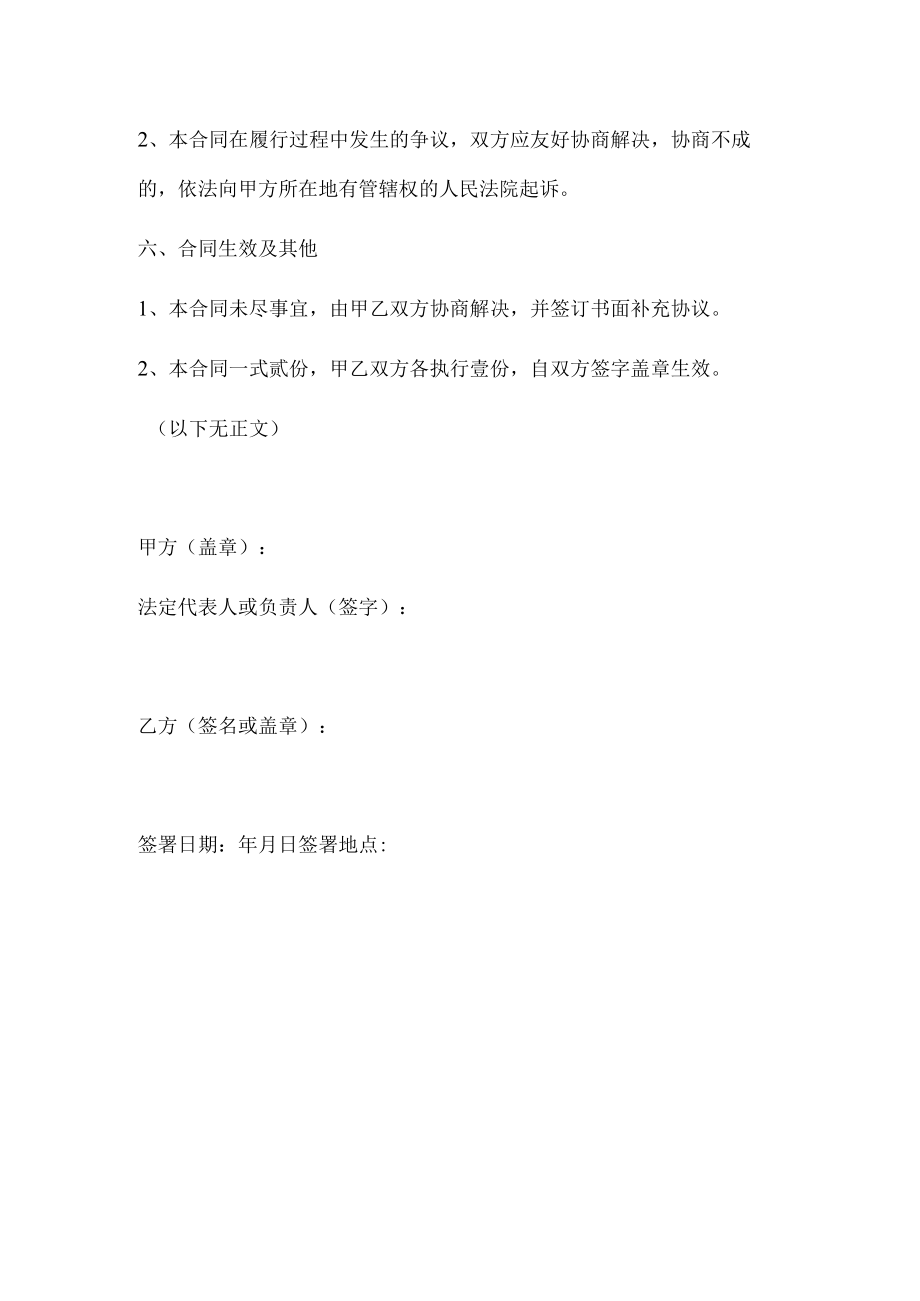 2、本合同在履行过程中发生的争议，双方应友好协商解决，协商不成的，依法向甲方所在地有管辖权的人民法院起诉。

六、合同生效及其他

1、本合同未尽事宜，由甲乙双方协商解决，并签订书面补充协议。

2、本合同一式贰份，甲乙双方各执行壹份，自双方签字盖章生效。

（以下无正文）

甲方（盖章）：

法定代表人或负责人（签字）：

乙方（签名或盖章）：

签署日期：年月日签署地点: